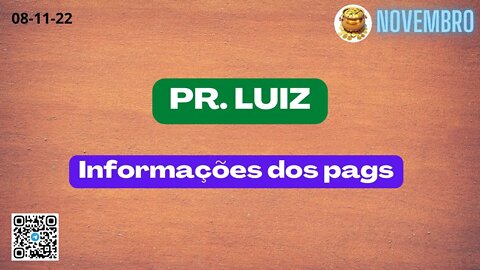 08-11-22

NOVEMBRO

PR. LUIZ

Informações dos pags